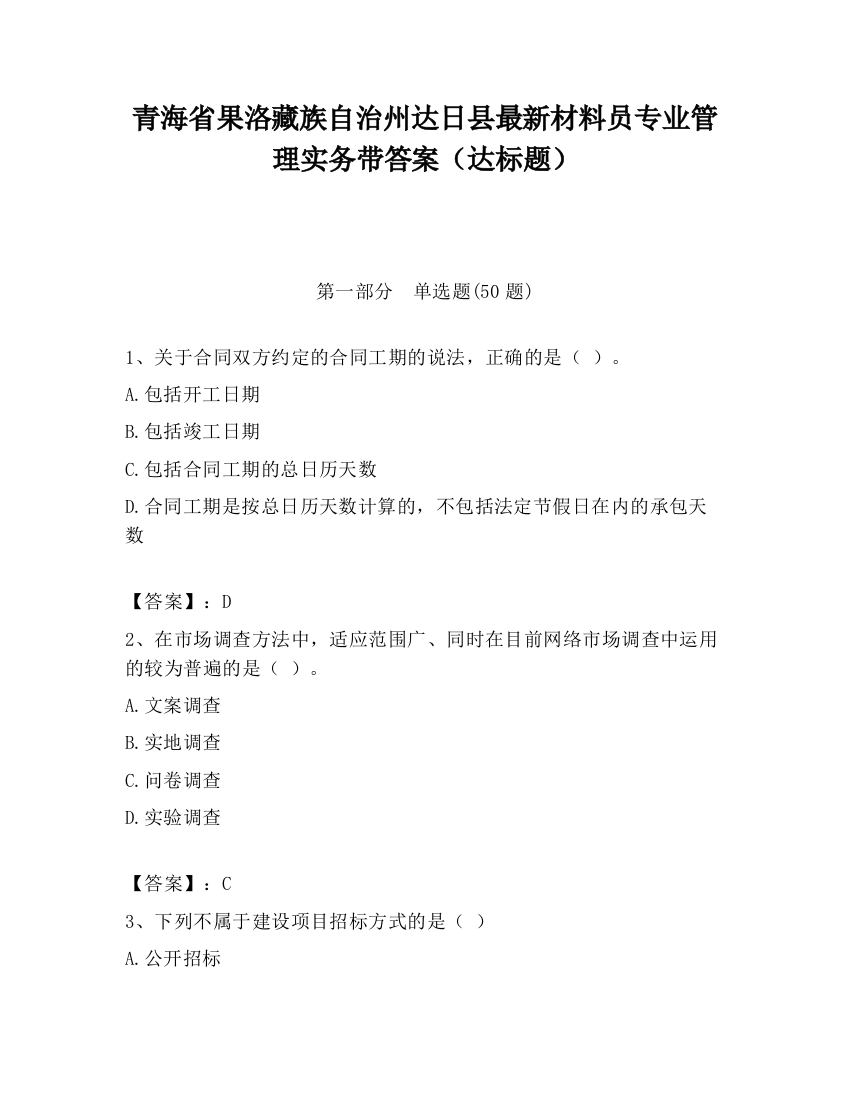 青海省果洛藏族自治州达日县最新材料员专业管理实务带答案（达标题）

第一部分　单选题(50 题)

1、关于合同双方约定的合同工期的说法，正确的是（ ）。

A.包括开工日期

B.包括竣工日期

C.包括合同工期的总日历天数

D.合同工期是按总日历天数计算的，不包括法定节假日在内的承包天数

【答案】：D

2、在市场调查方法中，适应范围广、同时在目前网络市场调查中运用的较为普遍的是（ ）。

A.文案调查

B.实地调查

C.问卷调查

D.实验调查

【答案】：C

3、下列不属于建设项目招标方式的是（ ）

A.公开招标